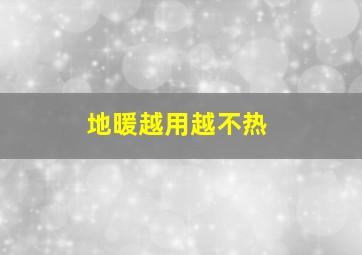 地暖越用越不热